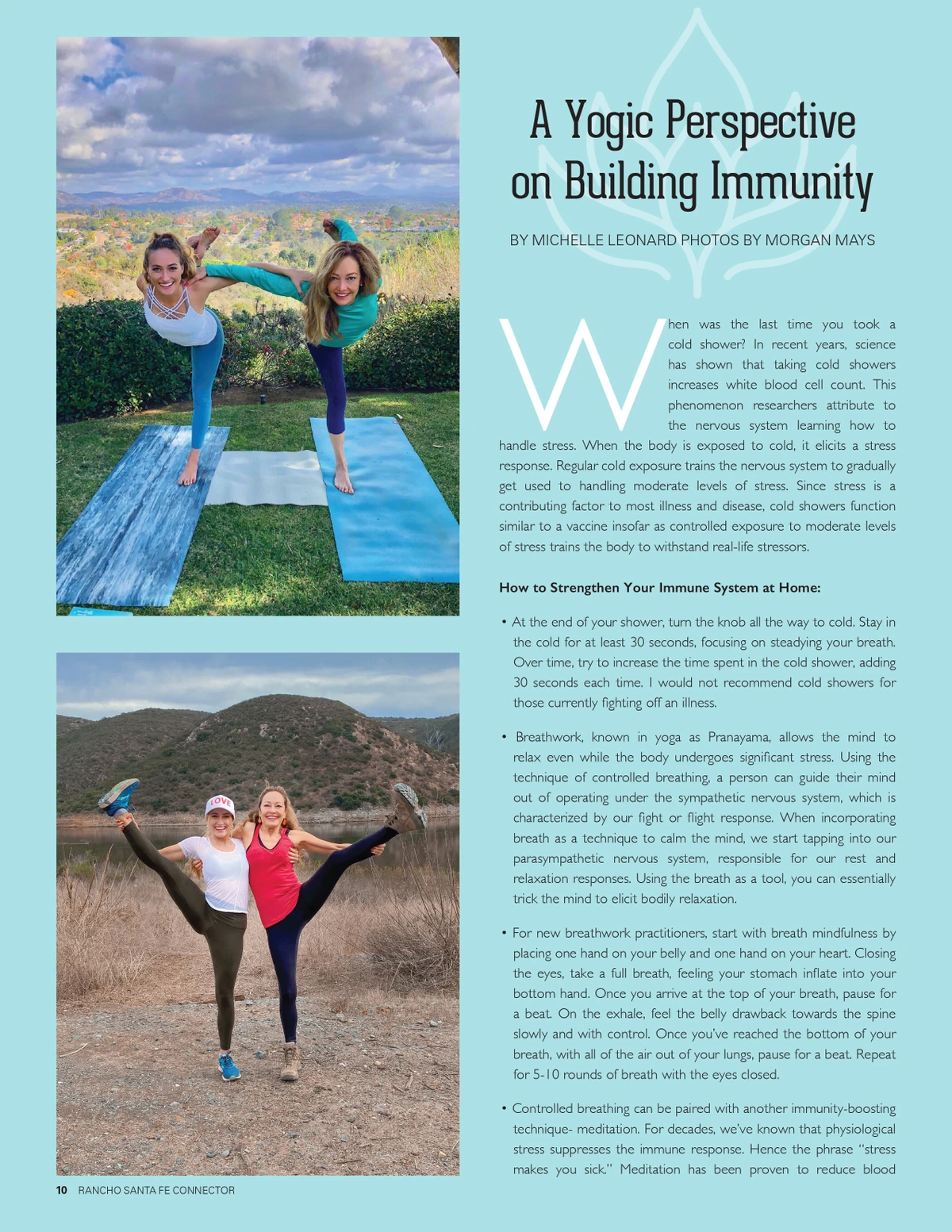 A Yogic Perspective on Building Immunity

BY MICHELLE LEONARD PHOTOS BY MORGAN MAYS

When was the last time you took a cold shower? In recent years, science has shown that taking cold showers increases white blood cell count. This phenomenon researchers attribute to the nervous system learning how to handle stress. When the body is exposed to cold, it elicits a stress response. Regular cold exposure trains the nervous system to gradually get used to handling moderate levels of stress. Since stress is a contributing factor to most illness and disease, cold showers function similar to a vaccine insofar as controlled exposure to moderate levels of stress trains the body to withstand real-life stressors.

How to Strengthen Your Immune System at Home:

• At the end of your shower, turn the knob all the way to cold. Stay in the cold for at least 30 seconds, focusing on steadying your breath. Over time, try to increase the time spent in the cold shower, adding 30 seconds each time. I would not recommend cold showers for those currently fighting off an illness.

• Breathwork, known in yoga as Pranayama, allows the mind to relax even while the body undergoes significant stress. Using the technique of controlled breathing, a person can guide their mind out of operating under the sympathetic nervous system, which is characterized by our fight or flight response. When incorporating breath as a technique to calm the mind, we start tapping into our parasympathetic nervous system, responsible for our rest and relaxation responses. Using the breath as a tool, you can essentially trick the mind to elicit bodily relaxation.

• For new breathwork practitioners, start with breath mindfulness by placing one hand on your belly and one hand on your heart. Closing the eyes, take a full breath, feeling your stomach inflate into your bottom hand. Once you arrive at the top of your breath, pause for a beat. On the exhale, feel the belly drawback towards the spine slowly and with control. Once you've reached the bottom of your breath, with all of the air out of your lungs, pause for a beat. Repeat for 5-10 rounds of breath with the eyes closed.

• Controlled breathing can be paired with another immunity-boosting technique- meditation. For decades, we've known that physiological stress suppresses the immune response. Hence the phrase "stress makes you sick." Meditation has been proven to reduce blood

LOVE

10 RANCHO SANTA FE CONNECTOR